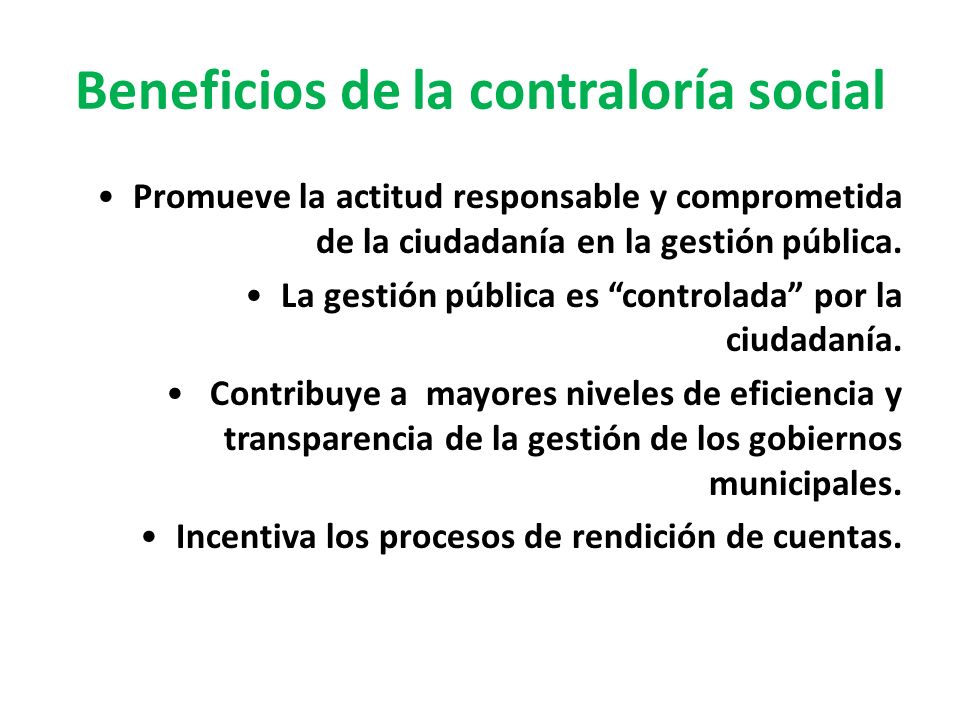 Beneficios de la contraloría social

• Promueve la actitud responsable y comprometida de la ciudadanía en la gestión pública.

• La gestión pública es “controlada” por la ciudadanía.

• Contribuye a mayores niveles de eficiencia y transparencia de la gestión de los gobiernos municipales.

• Incentiva los procesos de rendición de cuentas.